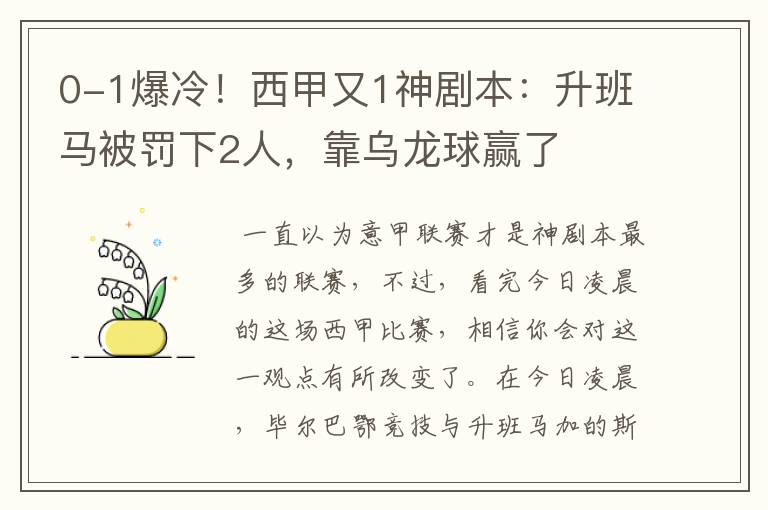 0-1爆冷！西甲又1神剧本：升班马被罚下2人，靠乌龙球赢了

一直以为意甲联赛才是神剧本最多的联赛，不过，看完今日凌晨的这场西甲比赛，相信你会对这一观点有所改变了。在今日凌晨，毕尔巴鄂竞技与升班马加的斯